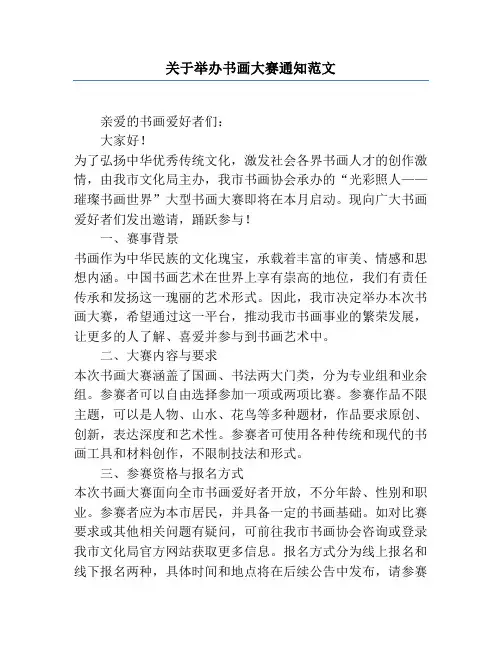 关于举办书画大赛通知范文

亲爱的书画爱好者们：

大家好！

为了弘扬中华优秀传统文化，激发社会各界书画人才的创作激情，由我市文化局主办，我市书画协会承办的“光彩照人——璀璨书画世界”大型书画大赛即将在本月启动。现向广大书画爱好者们发出邀请，踊跃参与！

一、赛事背景

书画作为中华民族的文化瑰宝，承载着丰富的审美、情感和思想内涵。中国书画艺术在世界上享有崇高的地位，我们有责任传承和发扬这一瑰丽的艺术形式。因此，我市决定举办本次书画大赛，希望通过这一平台，推动我市书画事业的繁荣发展，让更多的人了解、喜爱并参与到书画艺术中。

二、大赛内容与要求

本次书画大赛涵盖了国画、书法两大门类，分为专业组和业余组。参赛者可以自由选择参加一项或两项比赛。参赛作品不限主题，可以是人物、山水、花鸟等多种题材，作品要求原创、创新，表达深度和艺术性。参赛者可使用各种传统和现代的书画工具和材料创作，不限制技法和形式。

三、参赛资格与报名方式

本次书画大赛面向全市书画爱好者开放，不分年龄、性别和职业。参赛者应为本市居民，并具备一定的书画基础。如对比赛要求或其他相关问题有疑问，可前往我市书画协会咨询或登录我市文化局官方网站获取更多信息。报名方式分为线上报名和线下报名两种，具体时间和地点将在后续公告中发布，请参赛